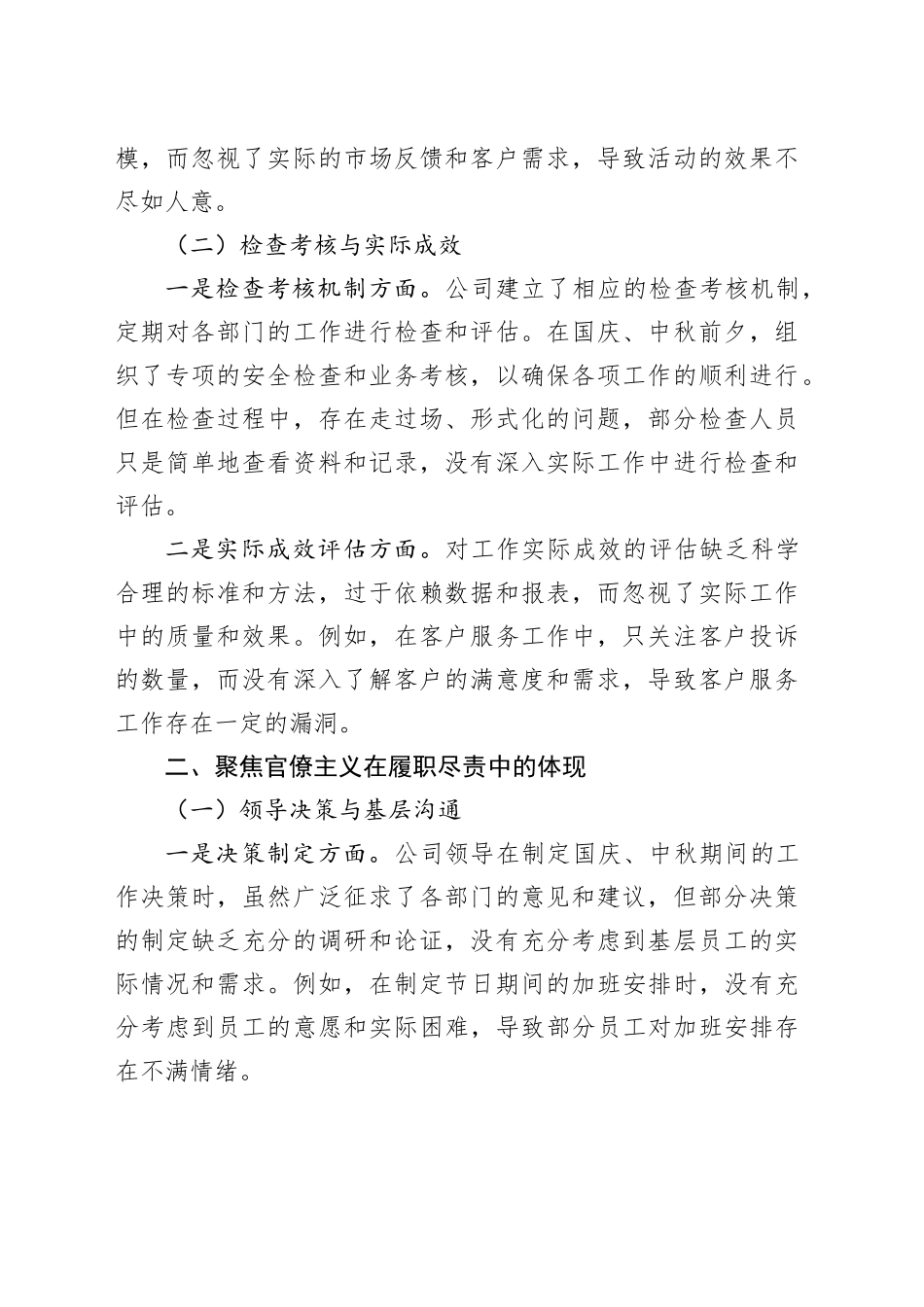 模，而忽视了实际的市场反馈和客户需求，导致活动的效果不尽如人意。

（二）检查考核与实际成效

一是检查考核机制方面。公司建立了相应的检查考核机制，定期对各部门的工作进行检查和评估。在国庆、中秋前夕，组织了专项的安全检查和业务考核，以确保各项工作的顺利进行。但在检查过程中，存在走过场、形式化的问题，部分检查人员只是简单地查看资料和记录，没有深入实际工作中进行检查和评估。

二是实际成效评估方面。对工作实际成效的评估缺乏科学合理的标准和方法，过于依赖数据和报表，而忽视了实际工作中的质量和效果。例如，在客户服务工作中，只关注客户投诉的数量，而没有深入了解客户的满意度和需求，导致客户服务工作存在一定的漏洞。

二、聚焦官僚主义在履职尽责中的体现

（一）领导决策与基层沟通

一是决策制定方面。公司领导在制定国庆、中秋期间的工作决策时，虽然广泛征求了各部门的意见和建议，但部分决策的制定缺乏充分的调研和论证，没有充分考虑到基层员工的实际情况和需求。例如，在制定节日期间的加班安排时，没有充分考虑到员工的意愿和实际困难，导致部分员工对加班安排存在不满情绪。